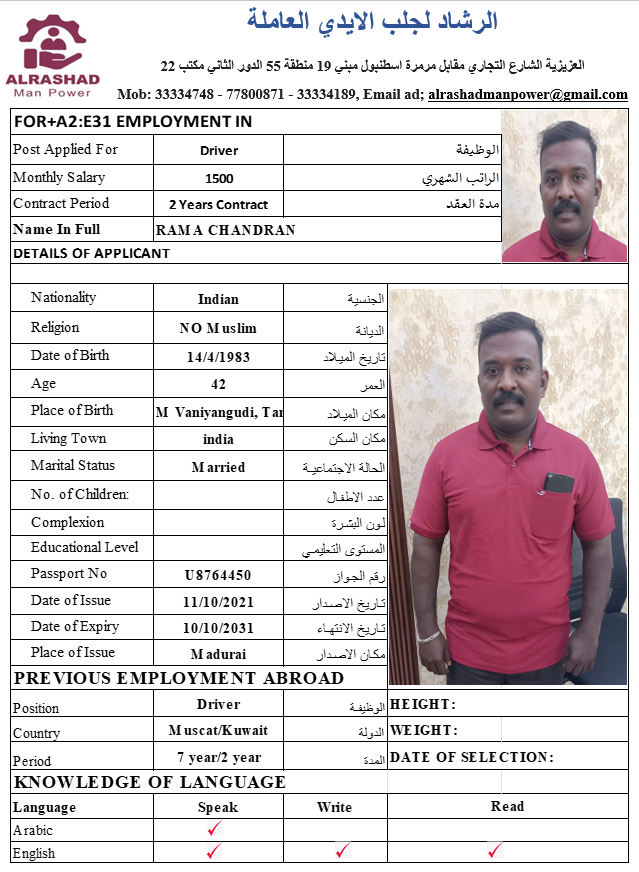 ALRASHAD
Man Power

الرشاد لجلب الايدي العاملة

العزيزية الشارع التجاري مقابل مرمرة اسطنبول مبني 19 منطقة 55 الدور الثاني مكتب 22

Mob: 33334748 - 77800871 - 33334189, Email ad; alrashadmanpower@gmail.com

FOR+A2:E31 EMPLOYMENT IN

| Post Applied For | Driver | الوظيفة |
|---|---|---|
| Monthly Salary | 1500 | الراتب الشهري |
| Contract Period | 2 Years Contract | مدة العقد |
| Name In Full | RAMA CHANDRAN | |

DETAILS OF APPLICANT

| Nationality | Indian | الجنسية |
|---|---|---|
| Religion | NO Muslim | الديانة |
| Date of Birth | 14/4/1983 | تاريخ الميلاد |
| Age | 42 | العمر |
| Place of Birth | M Vaniyangudi, Tar | مكان الميلاد |
| Living Town | india | مكان السكن |
| Marital Status | Married | الحالة الاجتماعية |
| No. of Children: | | عدد الاطفال |
| Complexion | | لون البشرة |
| Educational Level | | المستوى التعليمي |
| Passport No | U8764450 | رقم الجواز |
| Date of Issue | 11/10/2021 | تاريخ الاصدار |
| Date of Expiry | 10/10/2031 | تاريخ الانتهاء |
| Place of Issue | Madurai | مكان الاصدار |

PREVIOUS EMPLOYMENT ABROAD

| Position | Driver | الوظيفة | HEIGHT: |
|---|---|---|---|
| Country | Muscat/Kuwait | الدولة | WEIGHT: |
| Period | 7 year/2 year | المدة | DATE OF SELECTION: |

KNOWLEDGE OF LANGUAGE

| Language | Speak | Write | Read |
|---|---|---|---|
| Arabic | ✓ | | |
| English | ✓ | ✓ | ✓ |